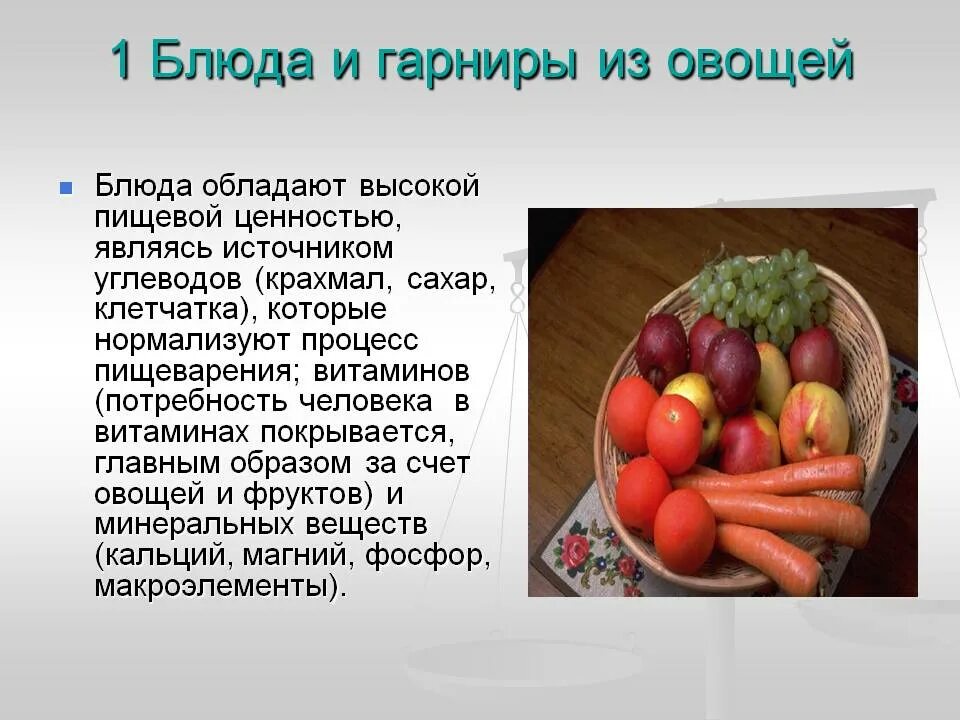 1 Блюда и гарниры из овощей

Блюда обладают высокой пищевой ценностью, являясь источником углеводов (крахмал, сахар, клетчатка), которые нормализуют процесс пищеварения; витаминов (потребность человека в витаминах покрывается, главным образом за счет овощей и фруктов) и минеральных веществ (кальций, магний, фосфор, макроэлементы).